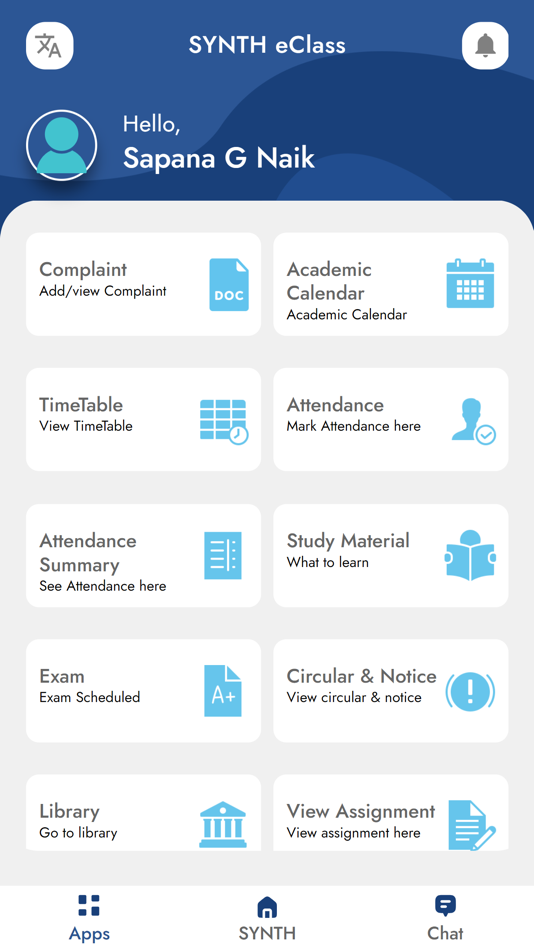 SYNTH eClass

Hello,
Sapana G Naik

Complaint
Add/view Complaint
DOC

Academic Calendar
Academic Calendar

TimeTable
View TimeTable

Attendance
Mark Attendance here

Attendance Summary
See Attendance here

Study Material
What to learn

Exam
Exam Scheduled
A+

Circular & Notice
View circular & notice

Library
Go to library

View Assignment
View assignment here

Apps
SYNTH
Chat